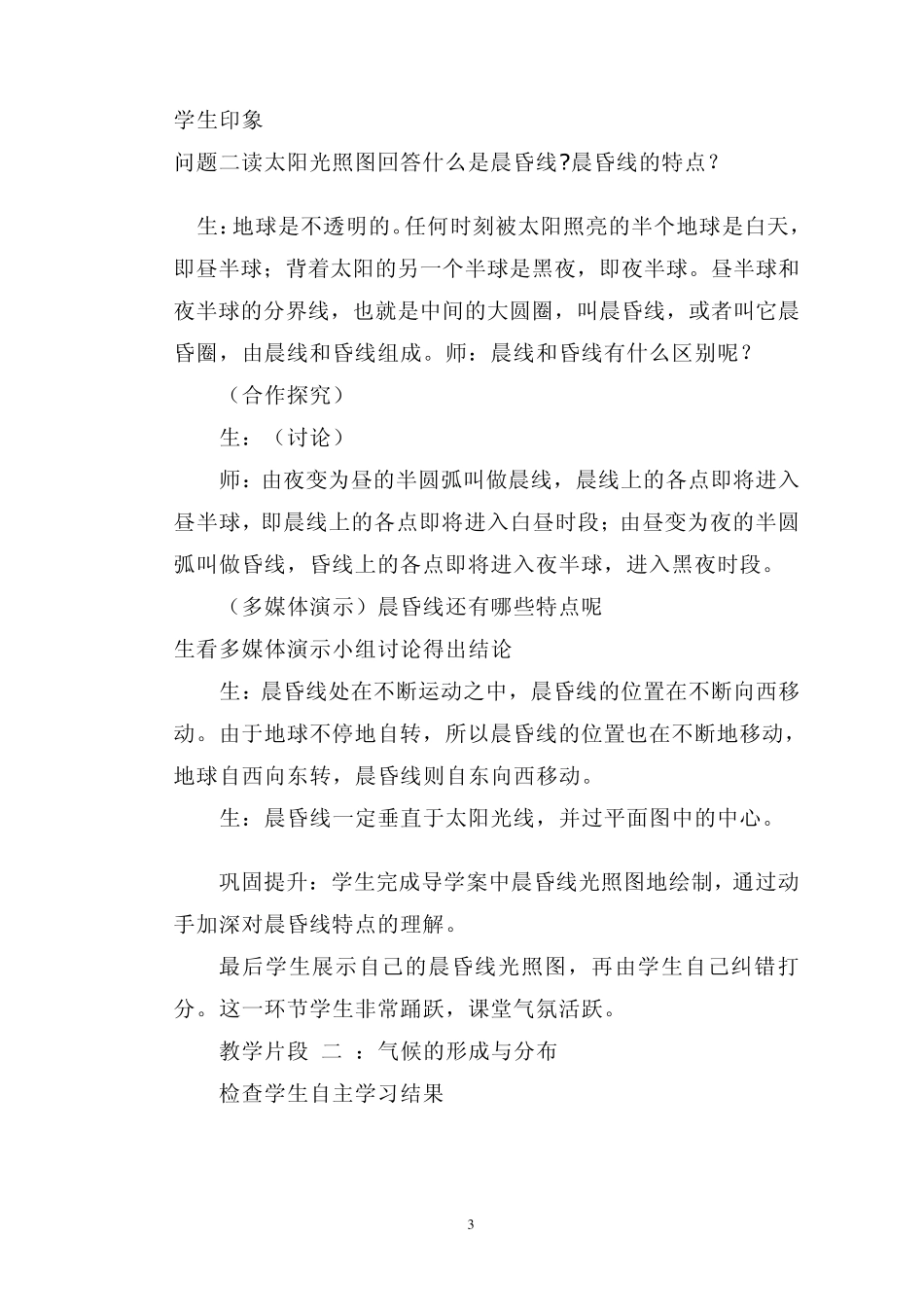 学生印象

问题二读太阳光照图回答什么是晨昏线?晨昏线的特点？

生：地球是不透明的。任何时刻被太阳照亮的半个地球是白天，即昼半球；背着太阳的另一个半球是黑夜，即夜半球。昼半球和夜半球的分界线，也就是中间的大圆圈，叫晨昏线，或者叫它晨昏圈，由晨线和昏线组成。师：晨线和昏线有什么区别呢？

（合作探究）

生：（讨论）

师：由夜变为昼的半圆弧叫做晨线，晨线上的各点即将进入昼半球，即晨线上的各点即将进入白昼时段；由昼变为夜的半圆弧叫做昏线，昏线上的各点即将进入夜半球，进入黑夜时段。

（多媒体演示）晨昏线还有哪些特点呢

生看多媒体演示小组讨论得出结论

生：晨昏线处在不断运动之中，晨昏线的位置在不断向西移动。由于地球不停地自转，所以晨昏线的位置也在不断地移动，地球自西向东转，晨昏线则自东向西移动。

生：晨昏线一定垂直于太阳光线，并过平面图中的中心。

巩固提升：学生完成导学案中晨昏线光照图地绘制，通过动手加深对晨昏线特点的理解。

最后学生展示自己的晨昏线光照图，再由学生自己纠错打分。这一环节学生非常踊跃，课堂气氛活跃。

教学片段 二 ：气候的形成与分布

检查学生自主学习结果

3